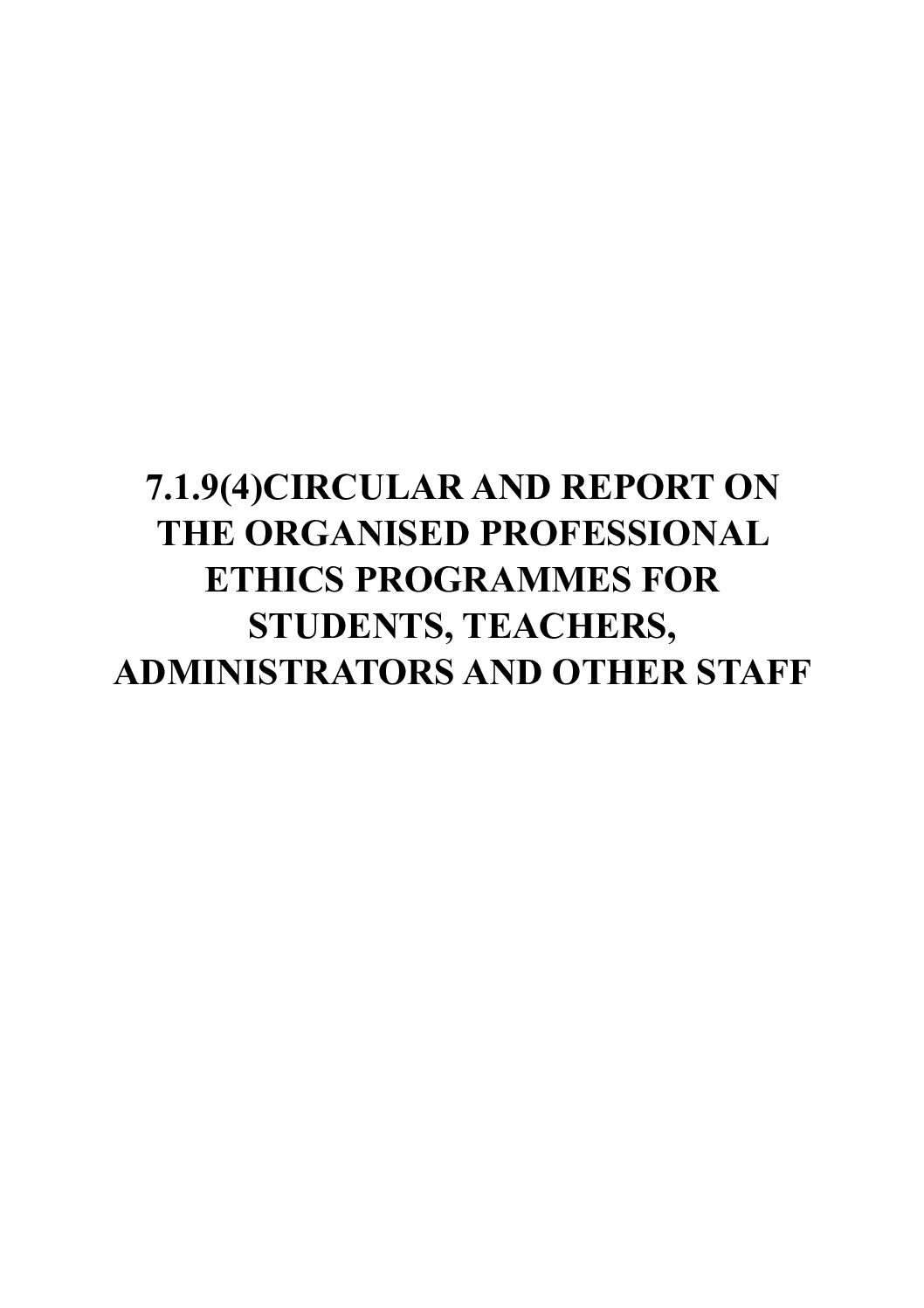 7.1.9(4)CIRCULAR AND REPORT ON THE ORGANISED PROFESSIONAL ETHICS PROGRAMMES FOR STUDENTS, TEACHERS, ADMINISTRATORS AND OTHER STAFF